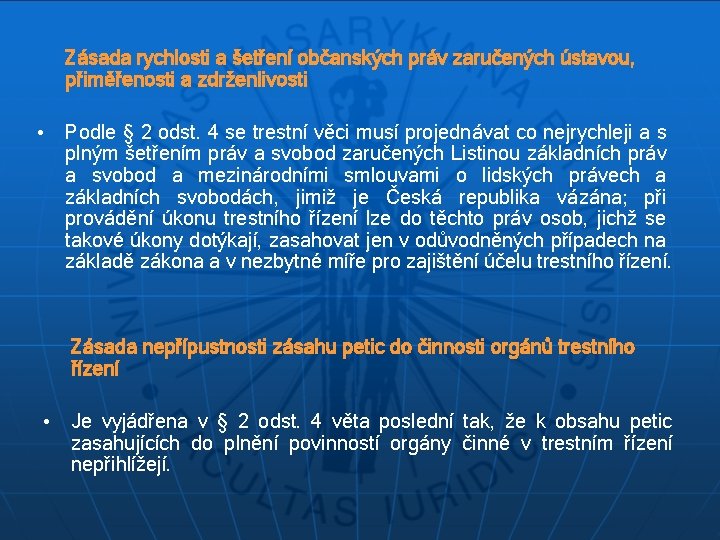 Zásada rychlosti a šetření občanských práv zaručených ústavou, přiměřenosti a zdrženlivosti

• Podle § 2 odst. 4 se trestní věci musí projednávat co nejrychleji a s plným šetřením práv a svobod zaručených Listinou základních práv a svobod a mezinárodními smlouvami o lidských právech a základních svobodách, jimiž je Česká republika vázána; při provádění úkonu trestního řízení lze do těchto práv osob, jichž se takové úkony dotýkají, zasahovat jen v odůvodněných případech na základě zákona a v nezbytné míře pro zajištění účelu trestního řízení.

Zásada nepřípustnosti zásahu petic do činnosti orgánů trestního řízení

• Je vyjádřena v § 2 odst. 4 věta poslední tak, že k obsahu petic zasahujících do plnění povinností orgány činné v trestním řízení nepřihlížejí.

MASARYKIANA BRUNENSIS FACULTAS IURIDICA